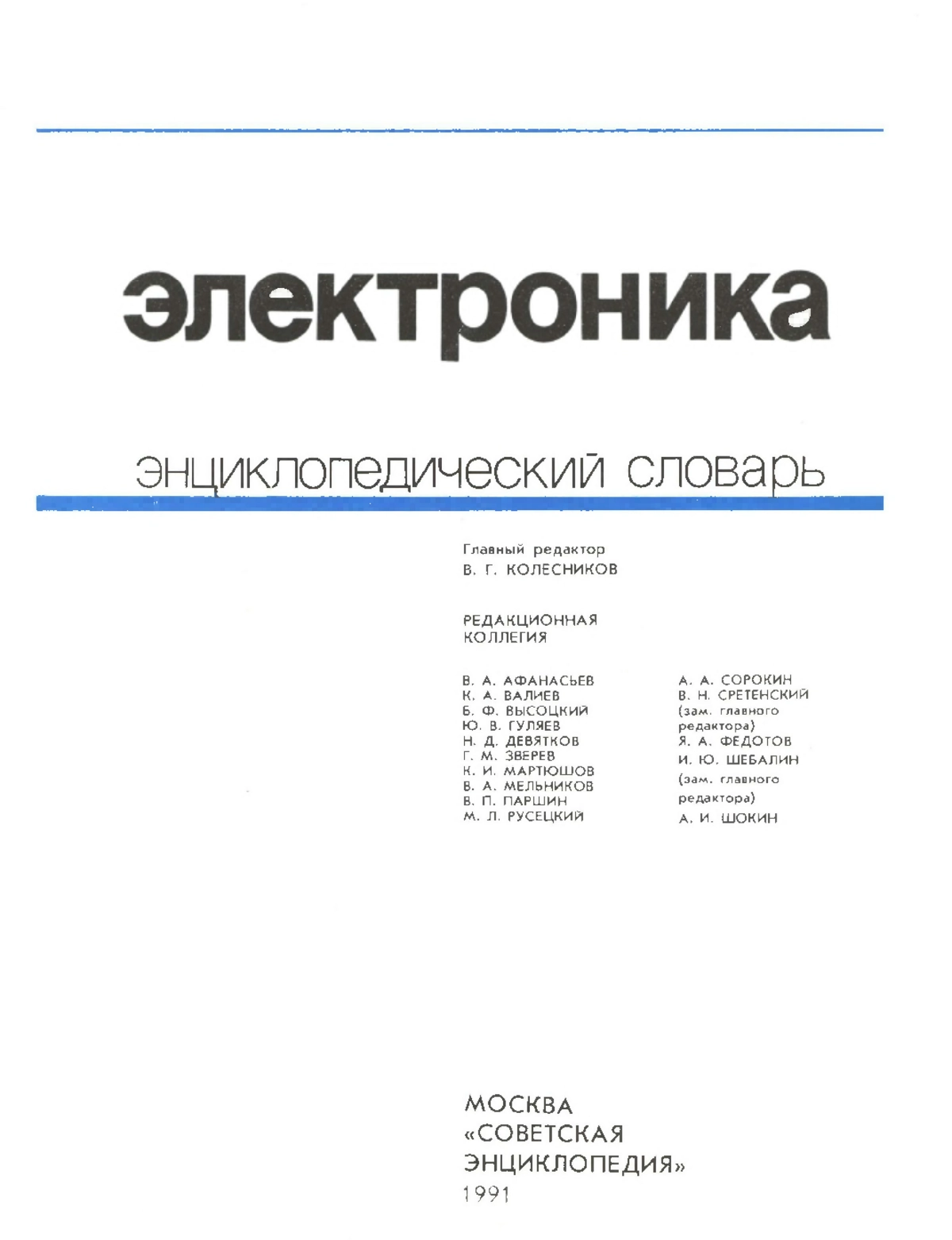 электроника

энциклопедический словарь

Главный редактор
В. Г. КОЛЕСНИКОВ

РЕДАКЦИОННАЯ
КОЛЛЕГИЯ

В. А. АФАНАСЬЕВ
К. А. ВАЛИЕВ
Б. Ф. ВЫСОЦКИЙ
Ю. В. ГУЛЯЕВ
Н. Д. ДЕВЯТКОВ
Г. М. ЗВЕРЕВ
К. И. МАРТЮШОВ
В. А. МЕЛЬНИКОВ
В. П. ПАРШИН
М. Л. РУСЕЦКИЙ

А. А. СОРОКИН
В. Н. СРЕТЕНСКИЙ
(зам. главного редактора)
Я. А. ФЕДОТОВ
И. Ю. ШЕБАЛИН
(зам. главного редактора)
А. И. ШОКИН

МОСКВА
«СОВЕТСКАЯ
ЭНЦИКЛОПЕДИЯ»
1991